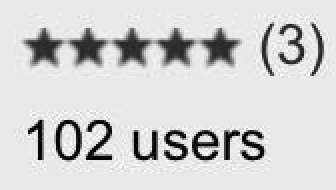 ★★★★★ (3)

102 users